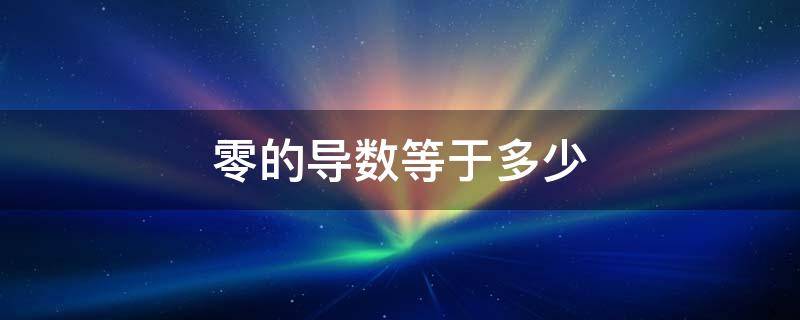 零的导数等于多少